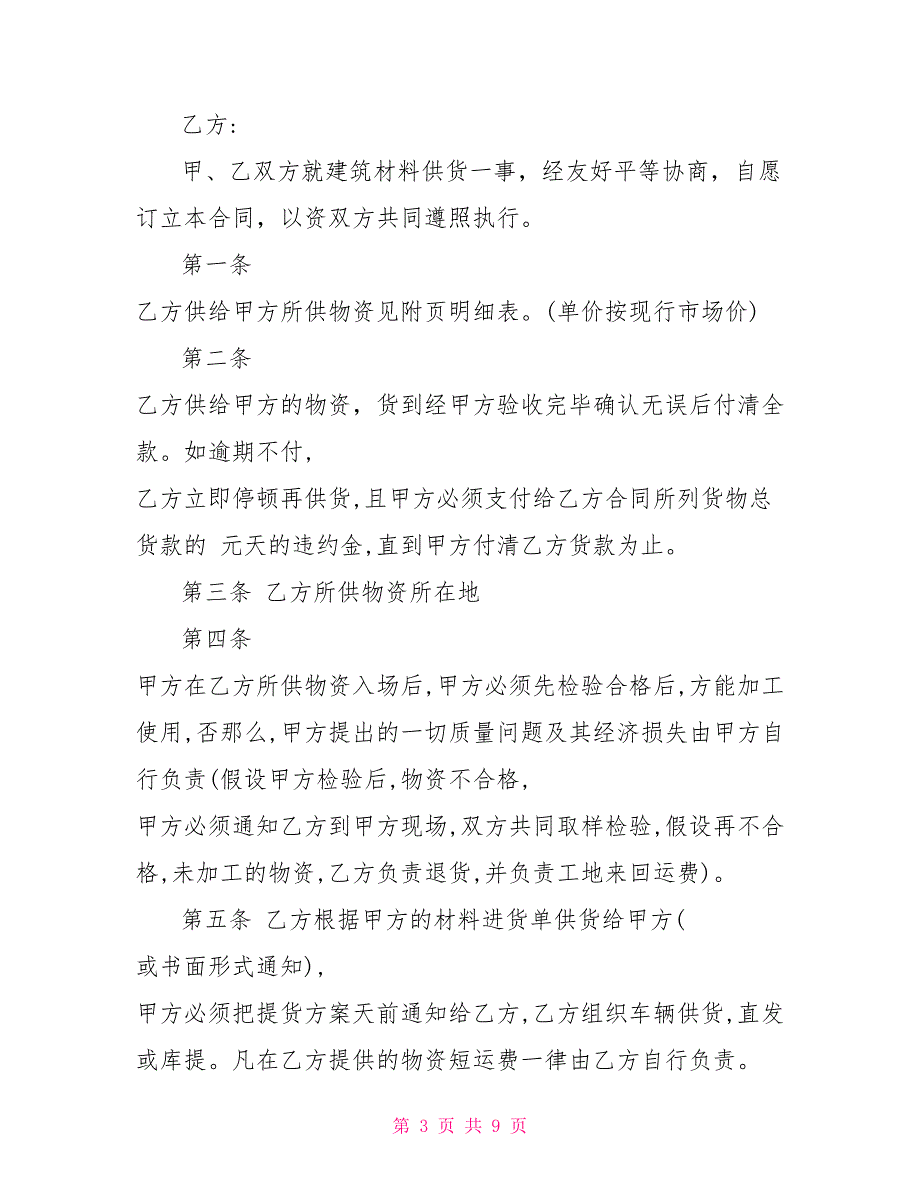 乙方：

甲、乙双方就建筑材料供货一事，经友好平等协商，自愿订立本合同，以资双方共同遵照执行。

第一条

乙方供给甲方所供物资见附页明细表。(单价按现行市场价)

第二条

乙方供给甲方的物资，货到经甲方验收完毕确认无误后付清全款。如逾期不付，

乙方立即停顿再供货,且甲方必须支付给乙方合同所列货物总货款的 元天的违约金,直到甲方付清乙方货款为止。

第三条 乙方所供物资所在地

第四条

甲方在乙方所供物资入场后,甲方必须先检验合格后,方能加工使用,否那么,甲方提出的一切质量问题及其经济损失由甲方自行负责(假设甲方检验后,物资不合格,

甲方必须通知乙方到甲方现场,双方共同取样检验,假设再不合格,未加工的物资,乙方负责退货,并负责工地来回运费)。

第五条 乙方根据甲方的材料进货单供货给甲方(

或书面形式通知),

甲方必须把提货方案天前通知给乙方,乙方组织车辆供货,直发或库提。凡在乙方提供的物资短运费一律由乙方自行负责。

第 3 页 共 9 页